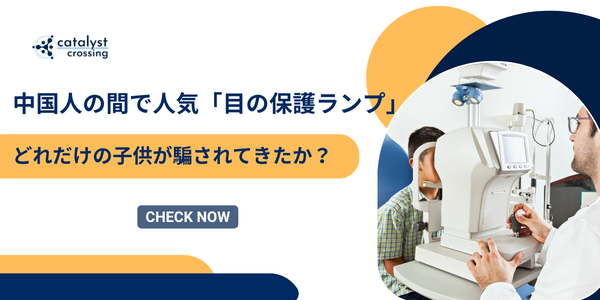 catalyst crossing

中国人の間で人気「目の保護ランプ」

どれだけの子供が騙されてきたか？

CHECK NOW